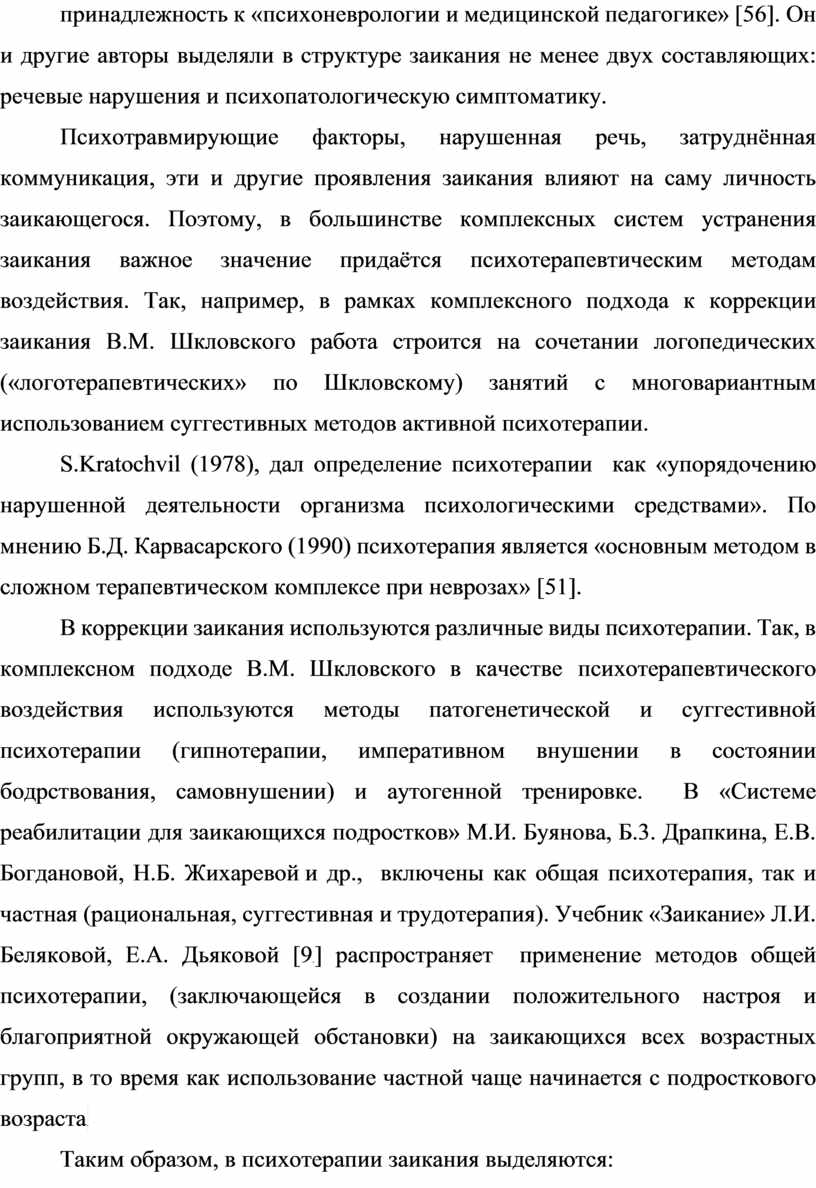 принадлежность к «психоневрологии и медицинской педагогике» [56]. Он и другие авторы выделяли в структуре заикания не менее двух составляющих: речевые нарушения и психопатологическую симптоматику.

Психотравмирующие факторы, нарушенная речь, затруднённая коммуникация, эти и другие проявления заикания влияют на саму личность заикающегося. Поэтому, в большинстве комплексных систем устранения заикания важное значение придаётся психотерапевтическим методам воздействия. Так, например, в рамках комплексного подхода к коррекции заикания В.М. Шкловского работа строится на сочетании логопедических («логотерапевтических» по Шкловскому) занятий с многовариантным использованием суггестивных методов активной психотерапии.

S.Kratochvil (1978), дал определение психотерапии как «упорядочению нарушенной деятельности организма психологическими средствами». По мнению Б.Д. Карвасарского (1990) психотерапия является «основным методом в сложном терапевтическом комплексе при неврозах» [51].

В коррекции заикания используются различные виды психотерапии. Так, в комплексном подходе В.М. Шкловского в качестве психотерапевтического воздействия используются методы патогенетической и суггестивной психотерапии (гипнотерапии, императивном внушении в состоянии бодрствования, самовнушении) и аутогенной тренировке. В «Системе реабилитации для заикающихся подростков» М.И. Буянова, Б.З. Драпкина, Е.В. Богдановой, Н.Б. Жихаревой и др., включены как общая психотерапия, так и частная (рациональная, суггестивная и трудотерапия). Учебник «Заикание» Л.И. Беляковой, Е.А. Дьяковой [9] распространяет применение методов общей психотерапии, (заключающейся в создании положительного настроя и благоприятной окружающей обстановки) на заикающихся всех возрастных групп, в то время как использование частной чаще начинается с подросткового возраста.

Таким образом, в психотерапии заикания выделяются: